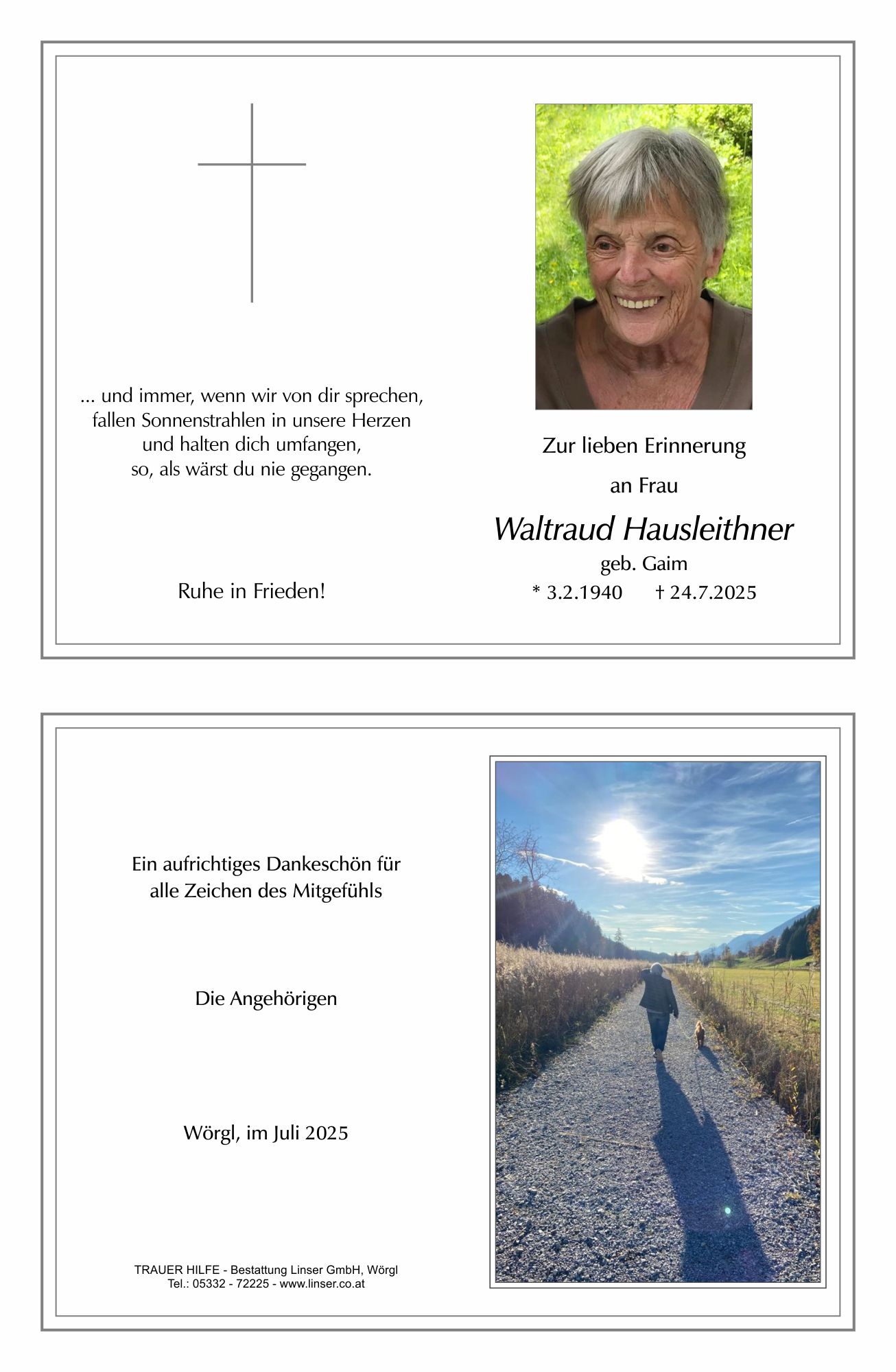 ... und immer, wenn wir von dir sprechen,
fallen Sonnenstrahlen in unsere Herzen
und halten dich umfangen,
so, als wärst du nie gegangen.

Ruhe in Frieden!

Zur lieben Erinnerung

an Frau

Waltraud Hausleithner

geb. Gaim

* 3.2.1940 † 24.7.2025

Ein aufrichtiges Dankeschön für
alle Zeichen des Mitgefühls

Die Angehörigen

Wörgl, im Juli 2025

TRAUER HILFE - Bestattung Linser GmbH, Wörgl
Tel.: 05332 - 72225 - www.linser.co.at